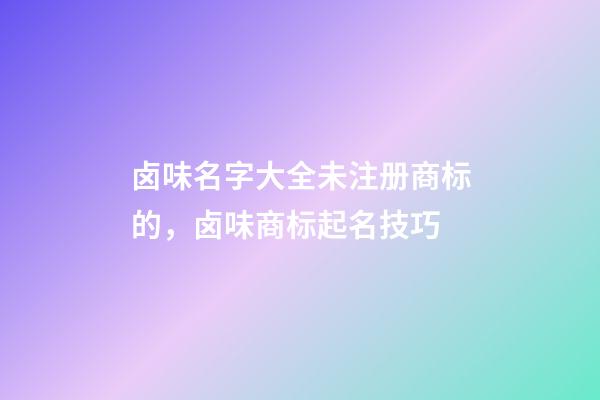 卤味名字大全未注册商标的，卤味商标起名技巧